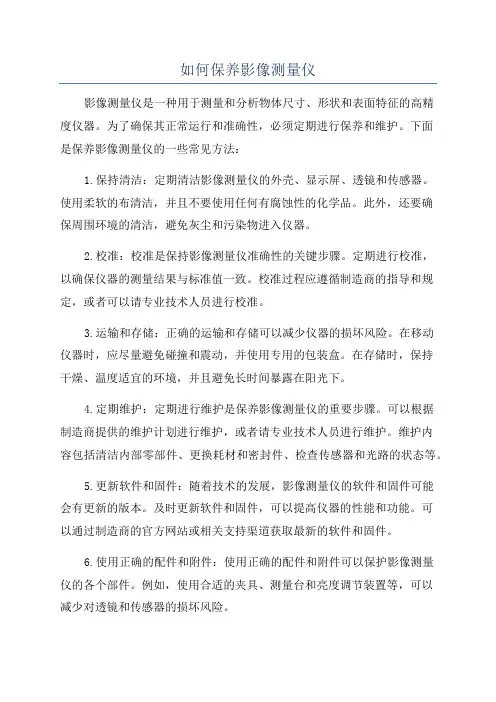 如何保养影像测量仪

影像测量仪是一种用于测量和分析物体尺寸、形状和表面特征的高精度仪器。为了确保其正常运行和准确性，必须定期进行保养和维护。下面是保养影像测量仪的一些常见方法：

1.保持清洁：定期清洁影像测量仪的外壳、显示屏、透镜和传感器。使用柔软的布清洁，并且不要使用任何有腐蚀性的化学品。此外，还要确保周围环境的清洁，避免灰尘和污染物进入仪器。

2.校准：校准是保持影像测量仪准确性的关键步骤。定期进行校准，以确保仪器的测量结果与标准值一致。校准过程应遵循制造商的指导和规定，或者可以请专业技术人员进行校准。

3.运输和存储：正确的运输和存储可以减少仪器的损坏风险。在移动仪器时，应尽量避免碰撞和震动，并使用专用的包装盒。在存储时，保持干燥、温度适宜的环境，并且避免长时间暴露在阳光下。

4.定期维护：定期进行维护是保养影像测量仪的重要步骤。可以根据制造商提供的维护计划进行维护，或者请专业技术人员进行维护。维护内容包括清洁内部零部件、更换耗材和密封件、检查传感器和光路的状态等。

5.更新软件和固件：随着技术的发展，影像测量仪的软件和固件可能会有更新的版本。及时更新软件和固件，可以提高仪器的性能和功能。可以通过制造商的官方网站或相关支持渠道获取最新的软件和固件。

6.使用正确的配件和附件：使用正确的配件和附件可以保护影像测量仪的各个部件。例如，使用合适的夹具、测量台和亮度调节装置等，可以减少对透镜和传感器的损坏风险。